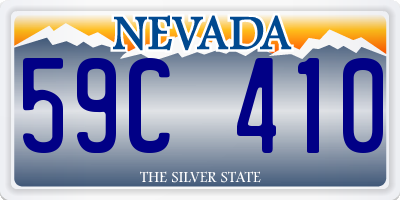 NEVADA

59C 410

THE SILVER STATE